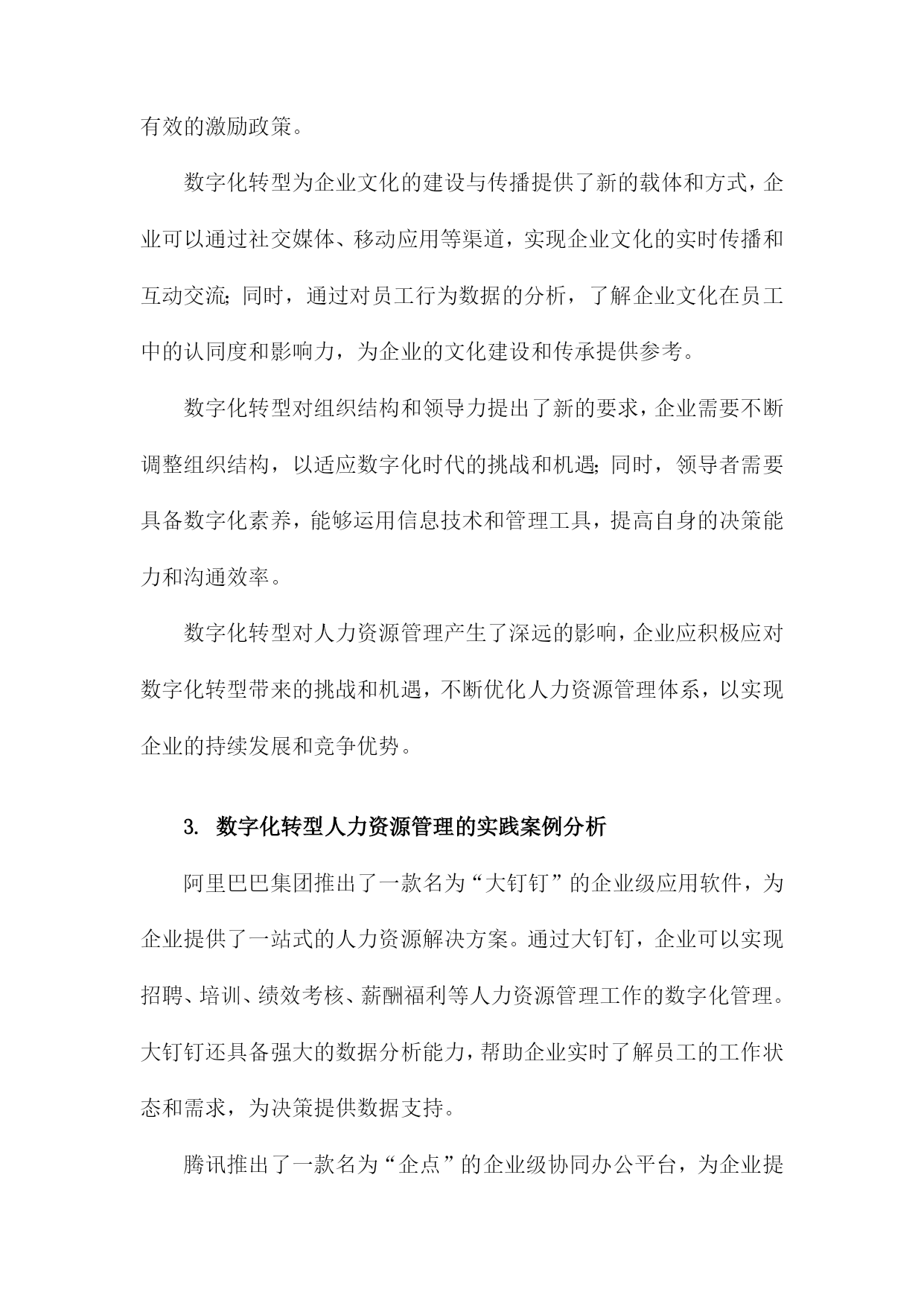 有效的激励政策。

数字化转型为企业文化的建设与传播提供了新的载体和方式，企业可以通过社交媒体、移动应用等渠道，实现企业文化的实时传播和互动交流；同时，通过对员工行为数据的分析，了解企业文化在员工中的认同度和影响力，为企业的文化建设和传承提供参考。

数字化转型对组织结构和领导力提出了新的要求，企业需要不断调整组织结构，以适应数字化时代的挑战和机遇；同时，领导者需要具备数字化素养，能够运用信息技术和管理工具，提高自身的决策能力和沟通效率。

数字化转型对人力资源管理产生了深远的影响，企业应积极应对数字化转型带来的挑战和机遇，不断优化人力资源管理体系，以实现企业的持续发展和竞争优势。

3. 数字化转型人力资源管理的实践案例分析

阿里巴巴集团推出了一款名为“大钉钉”的企业级应用软件，为企业提供了一站式的人力资源解决方案。通过大钉钉，企业可以实现招聘、培训、绩效考核、薪酬福利等人力资源管理工作的数字化管理。大钉钉还具备强大的数据分析能力，帮助企业实时了解员工的工作状态和需求，为决策提供数据支持。

腾讯推出了一款名为“企点”的企业级协同办公平台，为企业提